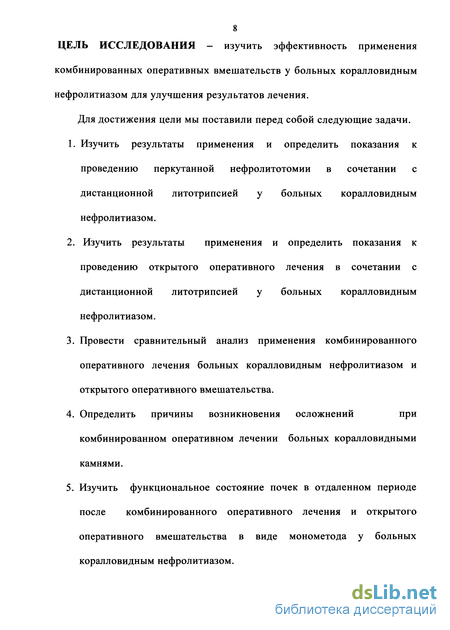 8

ЦЕЛЬ ИССЛЕДОВАНИЯ – изучить эффективность применения комбинированных оперативных вмешательств у больных коралловидным нефролитиазом для улучшения результатов лечения.

Для достижения цели мы поставили перед собой следующие задачи.

1. Изучить результаты применения и определить показания к проведению перкутанной нефролитотомии в сочетании с дистанционной литотрипсией у больных коралловидным нефролитиазом.

2. Изучить результаты применения и определить показания к проведению открытого оперативного лечения в сочетании с дистанционной литотрипсией у больных коралловидным нефролитиазом.

3. Провести сравнительный анализ применения комбинированного оперативного лечения больных коралловидным нефролитиазом и открытого оперативного вмешательства.

4. Определить причины возникновения осложнений при комбинированном оперативном лечении больных коралловидными камнями.

5. Изучить функциональное состояние почек в отдаленном периоде после комбинированного оперативного лечения и открытого оперативного вмешательства в виде монометода у больных коралловидным нефролитиазом.

dsLib.net
библиотека диссертаций